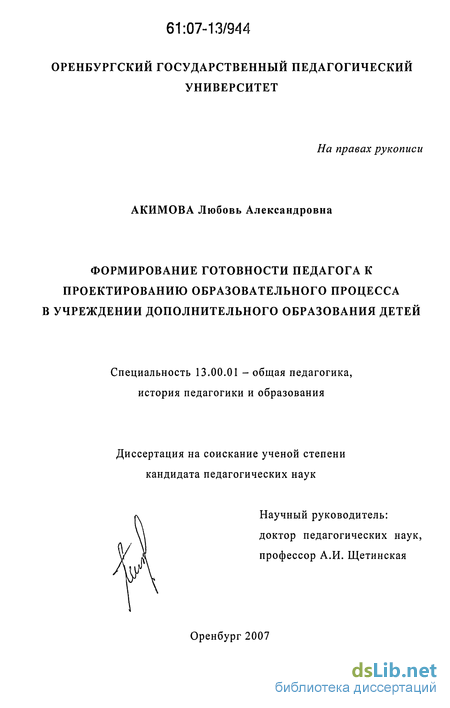 61:07-13/944

ОРЕНБУРГСКИЙ ГОСУДАРСТВЕННЫЙ ПЕДАГОГИЧЕСКИЙ УНИВЕРСИТЕТ

На правах рукописи

АКИМОВА Любовь Александровна

ФОРМИРОВАНИЕ ГОТОВНОСТИ ПЕДАГОГА К ПРОЕКТИРОВАНИЮ ОБРАЗОВАТЕЛЬНОГО ПРОЦЕССА В УЧРЕЖДЕНИИ ДОПОЛНИТЕЛЬНОГО ОБРАЗОВАНИЯ ДЕТЕЙ

Специальность 13.00.01 – общая педагогика, история педагогики и образования

Диссертация на соискание ученой степени кандидата педагогических наук

Научный руководитель:
доктор педагогических наук,
профессор А.И. Щетинская

Оренбург 2007

dsLib.net
библиотека диссертаций